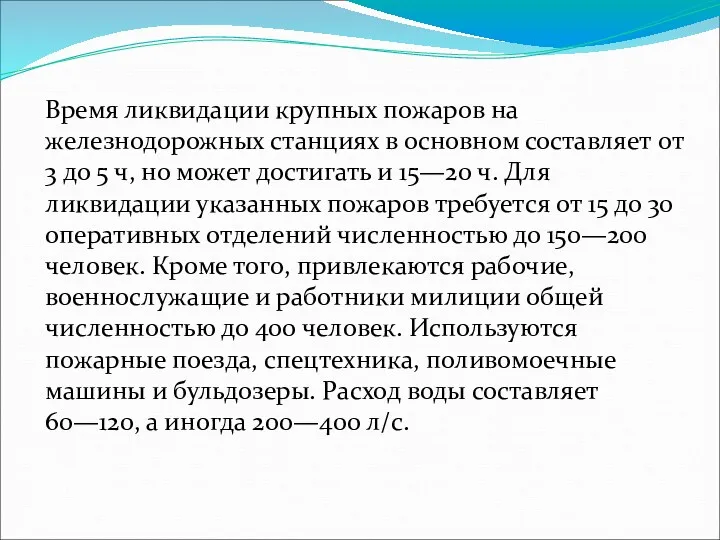 Время ликвидации крупных пожаров на железнодорожных станциях в основном составляет от 3 до 5 ч, но может достигать и 15—20 ч. Для ликвидации указанных пожаров требуется от 15 до 30 оперативных отделений численностью до 150—200 человек. Кроме того, привлекаются рабочие, военнослужащие и работники милиции общей численностью до 400 человек. Используются пожарные поезда, спецтехника, поливомоечные машины и бульдозеры. Расход воды составляет 60—120, а иногда 200—400 л/с.